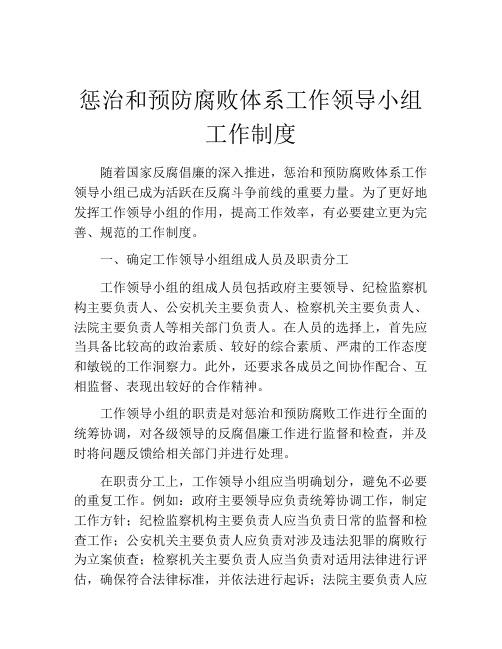 惩治和预防腐败体系工作领导小组工作制度

随着国家反腐倡廉的深入推进，惩治和预防腐败体系工作领导小组已成为活跃在反腐斗争前线的重要力量。为了更好地发挥工作领导小组的作用，提高工作效率，有必要建立更为完善、规范的工作制度。

一、确定工作领导小组组成人员及职责分工

工作领导小组的组成人员包括政府主要领导、纪检监察机构主要负责人、公安机关主要负责人、检察机关主要负责人、法院主要负责人等相关部门负责人。在人员的选择上，首先应当具备比较高的政治素质、较好的综合素质、严肃的工作态度和敏锐的工作洞察力。此外，还要求各成员之间协作配合、互相监督、表现出较好的合作精神。

工作领导小组的职责是对惩治和预防腐败工作进行全面的统筹协调，对各级领导的反腐倡廉工作进行监督和检查，并及时将问题反馈给相关部门并进行处理。

在职责分工上，工作领导小组应当明确划分，避免不必要的重复工作。例如：政府主要领导应负责统筹协调工作，制定工作方针；纪检监察机构主要负责人应当负责日常的监督和检查工作；公安机关主要负责人应负责对涉及违法犯罪的腐败行为立案侦查；检察机关主要负责人应当负责对适用法律进行评估，确保符合法律标准，并依法进行起诉；法院主要负责人应